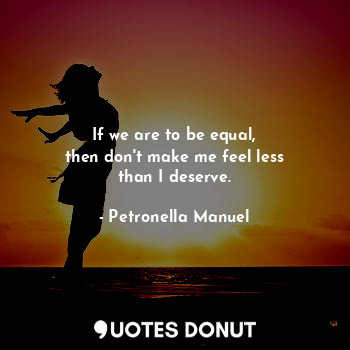 If we are to be equal, then don't make me feel less than I deserve.

- Petronella Manuel

QUOTES DONUT